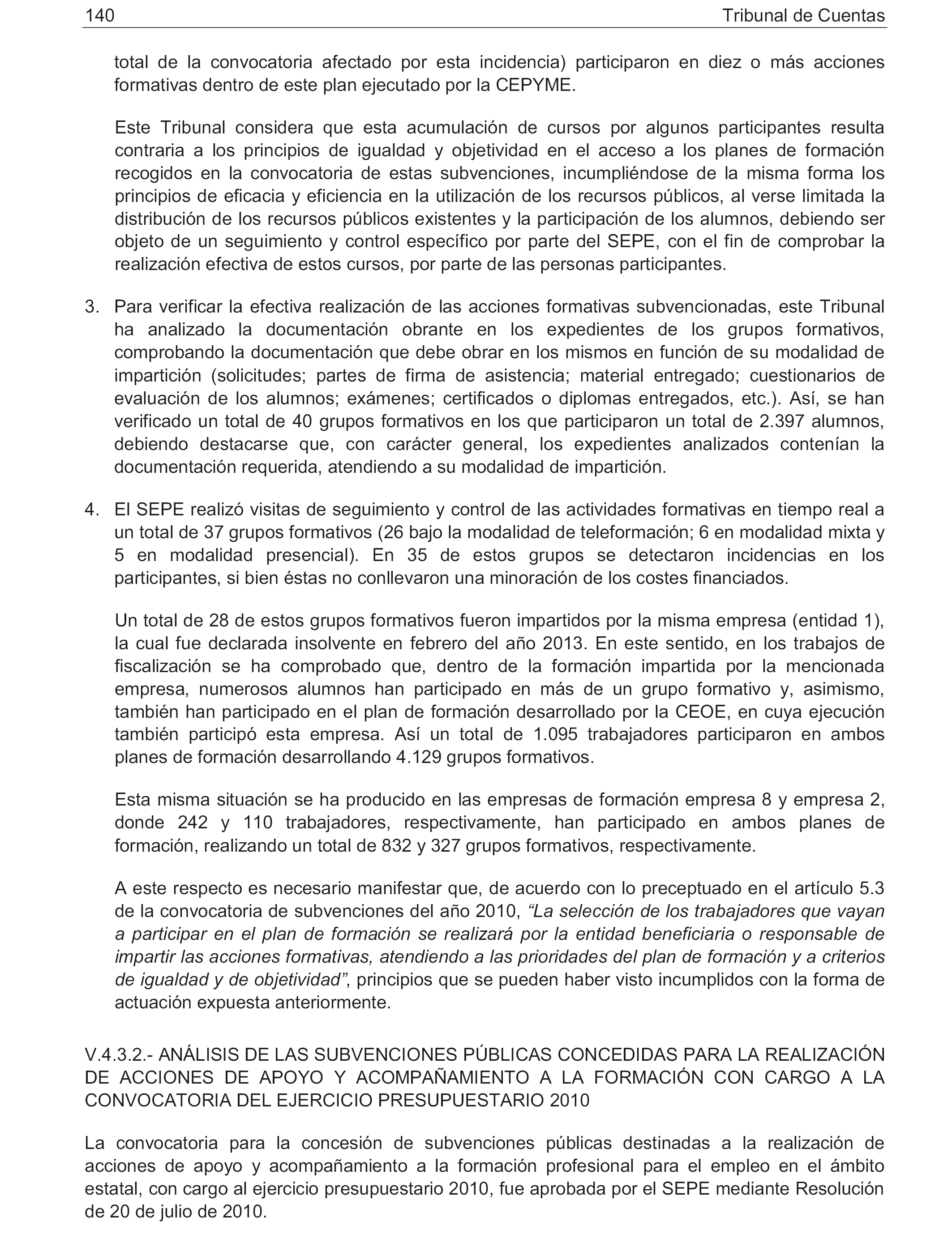 140 Tribunal de Cuentas

total de la convocatoria afectado por esta incidencia) participaron en diez o más acciones formativas dentro de este plan ejecutado por la CEPYME.

Este Tribunal considera que esta acumulación de cursos por algunos participantes resulta contraria a los principios de igualdad y objetividad en el acceso a los planes de formación recogidos en la convocatoria de estas subvenciones, incumpliéndose de la misma forma los principios de eficacia y eficiencia en la utilización de los recursos públicos, al verse limitada la distribución de los recursos públicos existentes y la participación de los alumnos, debiendo ser objeto de un seguimiento y control específico por parte del SEPE, con el fin de comprobar la realización efectiva de estos cursos, por parte de las personas participantes.

3. Para verificar la efectiva realización de las acciones formativas subvencionadas, este Tribunal ha analizado la documentación obrante en los expedientes de los grupos formativos, comprobando la documentación que debe obrar en los mismos en función de su modalidad de impartición (solicitudes; partes de firma de asistencia; material entregado; cuestionarios de evaluación de los alumnos; exámenes; certificados o diplomas entregados, etc.). Así, se han verificado un total de 40 grupos formativos en los que participaron un total de 2.397 alumnos, debiendo destacarse que, con carácter general, los expedientes analizados contenían la documentación requerida, atendiendo a su modalidad de impartición.

4. El SEPE realizó visitas de seguimiento y control de las actividades formativas en tiempo real a un total de 37 grupos formativos (26 bajo la modalidad de teleformación; 6 en modalidad mixta y 5 en modalidad presencial). En 35 de estos grupos se detectaron incidencias en los participantes, si bien éstas no conllevaron una minoración de los costes financiados.

Un total de 28 de estos grupos formativos fueron impartidos por la misma empresa (entidad 1), la cual fue declarada insolvente en febrero del año 2013. En este sentido, en los trabajos de fiscalización se ha comprobado que, dentro de la formación impartida por la mencionada empresa, numerosos alumnos han participado en más de un grupo formativo y, asimismo, también han participado en el plan de formación desarrollado por la CEOE, en cuya ejecución también participó esta empresa. Así un total de 1.095 trabajadores participaron en ambos planes de formación desarrollando 4.129 grupos formativos.

Esta misma situación se ha producido en las empresas de formación empresa 8 y empresa 2, donde 242 y 110 trabajadores, respectivamente, han participado en ambos planes de formación, realizando un total de 832 y 327 grupos formativos, respectivamente.

A este respecto es necesario manifestar que, de acuerdo con lo preceptuado en el artículo 5.3 de la convocatoria de subvenciones del año 2010, “La selección de los trabajadores que vayan a participar en el plan de formación se realizará por la entidad beneficiaria o responsable de impartir las acciones formativas, atendiendo a las prioridades del plan de formación y a criterios de igualdad y de objetividad”, principios que se pueden haber visto incumplidos con la forma de actuación expuesta anteriormente.

V.4.3.2.- ANÁLISIS DE LAS SUBVENCIONES PÚBLICAS CONCEDIDAS PARA LA REALIZACIÓN DE ACCIONES DE APOYO Y ACOMPAÑAMIENTO A LA FORMACIÓN CON CARGO A LA CONVOCATORIA DEL EJERCICIO PRESUPUESTARIO 2010

La convocatoria para la concesión de subvenciones públicas destinadas a la realización de acciones de apoyo y acompañamiento a la formación profesional para el empleo en el ámbito estatal, con cargo al ejercicio presupuestario 2010, fue aprobada por el SEPE mediante Resolución de 20 de julio de 2010.